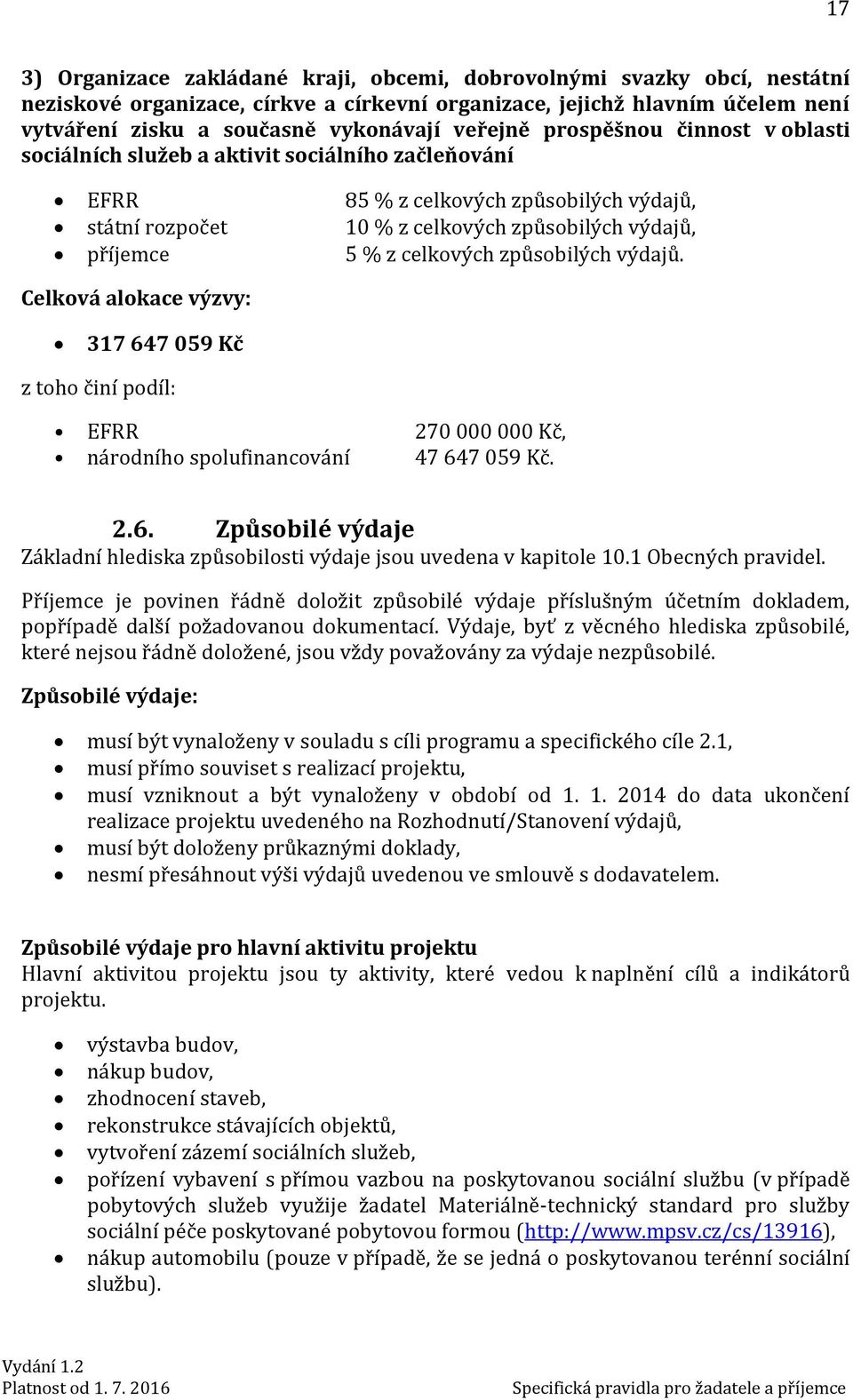 17

3) Organizace zakládané kraji, obcemi, dobrovolnými svazky obcí, nestátní neziskové organizace, církve a církevní organizace, jejichž hlavním účelem není vytváření zisku a současně vykonávají veřejně prospěšnou činnost v oblasti sociálních služeb a aktivit sociálního začleňování

- EFRR 85 % z celkových způsobilých výdajů,
- státní rozpočet 10 % z celkových způsobilých výdajů,
- příjemce 5 % z celkových způsobilých výdajů.

Celková alokace výzvy:

- 317 647 059 Kč

z toho činí podíl:

- EFRR 270 000 000 Kč,
- národního spolufinancování 47 647 059 Kč.

2.6. Způsobilé výdaje
Základní hlediska způsobilosti výdaje jsou uvedena v kapitole 10.1 Obecných pravidel.

Příjemce je povinen řádně doložit způsobilé výdaje příslušným účetním dokladem, popřípadě další požadovanou dokumentací. Výdaje, byť z věcného hlediska způsobilé, které nejsou řádně doložené, jsou vždy považovány za výdaje nezpůsobilé.

Způsobilé výdaje:

- musí být vynaloženy v souladu s cíli programu a specifického cíle 2.1,
- musí přímo souviset s realizací projektu,
- musí vzniknout a být vynaloženy v období od 1. 1. 2014 do data ukončení realizace projektu uvedeného na Rozhodnutí/Stanovení výdajů,
- musí být doloženy průkaznými doklady,
- nesmí přesáhnout výši výdajů uvedenou ve smlouvě s dodavatelem.

Způsobilé výdaje pro hlavní aktivitu projektu
Hlavní aktivitou projektu jsou ty aktivity, které vedou k naplnění cílů a indikátorů projektu.

- výstavba budov,
- nákup budov,
- zhodnocení staveb,
- rekonstrukce stávajících objektů,
- vytvoření zázemí sociálních služeb,
- pořízení vybavení s přímou vazbou na poskytovanou sociální službu (v případě pobytových služeb využije žadatel Materiálně-technický standard pro služby sociální péče poskytované pobytovou formou (http://www.mpsv.cz/cs/13916),
- nákup automobilu (pouze v případě, že se jedná o poskytovanou terénní sociální službu).

Vydání 1.2
Platnost od 1. 7. 2016 Specifická pravidla pro žadatele a příjemce